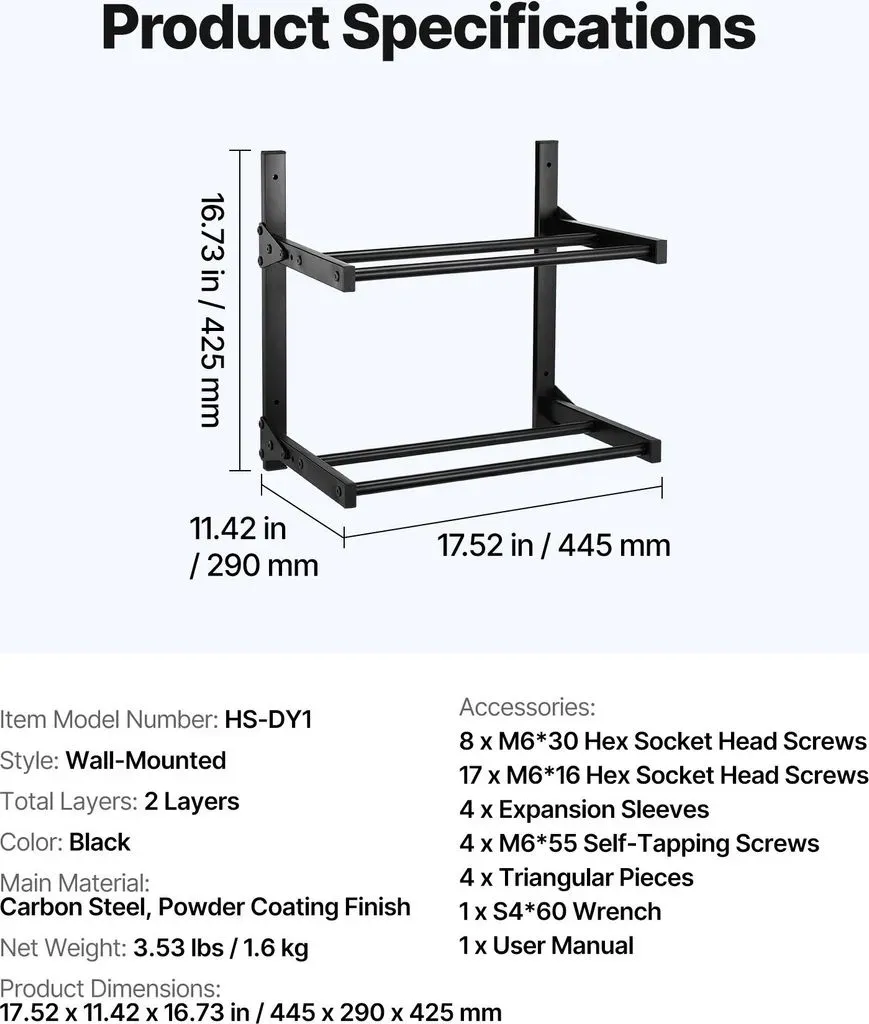 Product Specifications

16.73 in / 425 mm

11.42 in / 290 mm

17.52 in / 445 mm

Item Model Number: HS-DY1

Style: Wall-Mounted

Total Layers: 2 Layers

Color: Black

Main Material:
Carbon Steel, Powder Coating Finish

Net Weight: 3.53 lbs / 1.6 kg

Product Dimensions:
17.52 x 11.42 x 16.73 in / 445 x 290 x 425 mm

Accessories:
8 x M6*30 Hex Socket Head Screws
17 x M6*16 Hex Socket Head Screws
4 x Expansion Sleeves
4 x M6*55 Self-Tapping Screws
4 x Triangular Pieces
1 x S4*60 Wrench
1 x User Manual